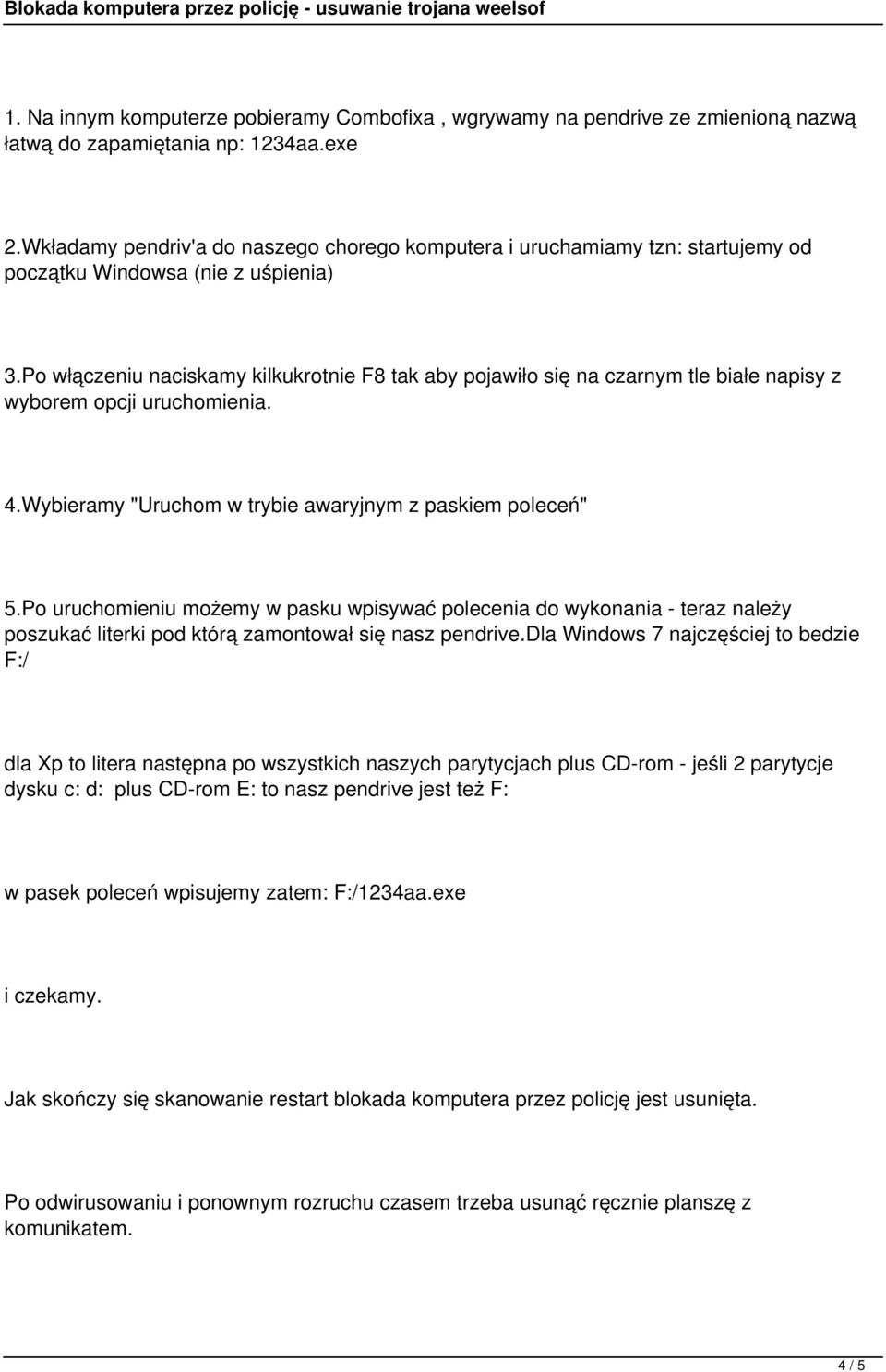 Blokada komputera przez policję - usuwanie trojana weelsof

1. Na innym komputerze pobieramy Combofixa , wgrywamy na pendrive ze zmienioną nazwą łatwą do zapamiętania np: 1234aa.exe

2.Wkładamy pendriv'a do naszego chorego komputera i uruchamiamy tzn: startujemy od początku Windowsa (nie z uśpienia)

3.Po włączeniu naciskamy kilkukrotnie F8 tak aby pojawiło się na czarnym tle białe napisy z wyborem opcji uruchomienia.

4.Wybieramy "Uruchom w trybie awaryjnym z paskiem poleceń"

5.Po uruchomieniu możemy w pasku wpisywać polecenia do wykonania - teraz należy poszukać literki pod którą zamontował się nasz pendrive.dla Windows 7 najczęściej to bedzie F:/

dla Xp to litera następna po wszystkich naszych parytycjach plus CD-rom - jeśli 2 parytycje dysku c: d: plus CD-rom E: to nasz pendrive jest też F:

w pasek poleceń wpisujemy zatem: F:/1234aa.exe

i czekamy.

Jak skończy się skanowanie restart blokada komputera przez policję jest usunięta.

Po odwirusowaniu i ponownym rozruchu czasem trzeba usunąć ręcznie planszę z komunikatem.

4 / 5